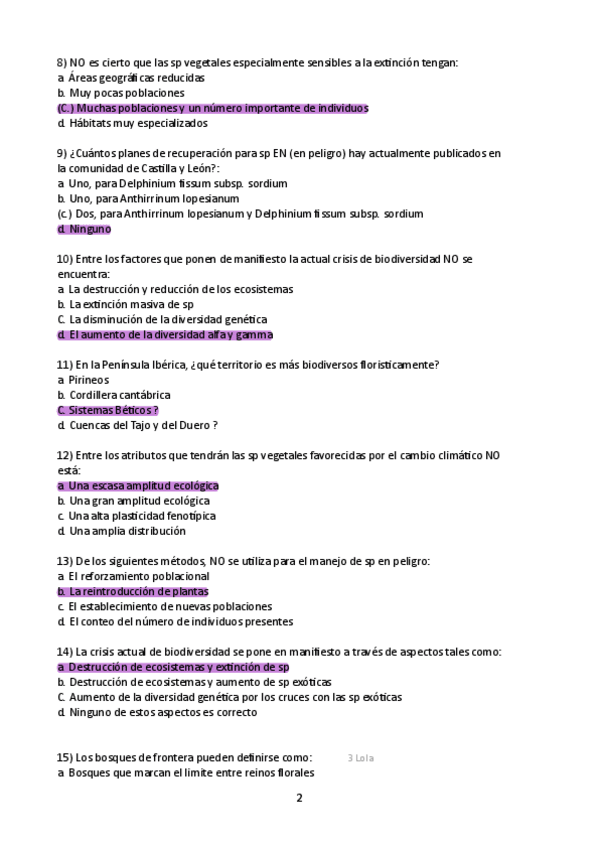 8) NO es cierto que las sp vegetales especialmente sensibles a la extinción tengan:
a. Áreas geográficas reducidas
b. Muy pocas poblaciones
(C.) Muchas poblaciones y un número importante de individuos
d. Hábitats muy especializados

9) ¿Cuántos planes de recuperación para sp EN (en peligro) hay actualmente publicados en la comunidad de Castilla y León?:
a. Uno, para Delphinium fissum subsp. sordium
b. Uno, para Anthirrinum lopesianum
(c.) Dos, para Anthirrinum lopesianum y Delphinium fissum subsp. sordium
d. Ninguno

10) Entre los factores que ponen de manifiesto la actual crisis de biodiversidad NO se encuentra:
a. La destrucción y reducción de los ecosistemas
b. La extinción masiva de sp
C. La disminución de la diversidad genética
d. El aumento de la diversidad alfa y gamma

11) En la Península Ibérica, ¿qué territorio es más biodiversos florísticamente?
a. Pirineos
b. Cordillera cantábrica
C. Sistemas Béticos ?
d. Cuencas del Tajo y del Duero ?

12) Entre los atributos que tendrán las sp vegetales favorecidas por el cambio climático NO está:
a. Una escasa amplitud ecológica
b. Una gran amplitud ecológica
c. Una alta plasticidad fenotípica
d. Una amplia distribución

13) De los siguientes métodos, NO se utiliza para el manejo de sp en peligro:
a. El reforzamiento poblacional
b. La reintroducción de plantas
c. El establecimiento de nuevas poblaciones
d. El conteo del número de individuos presentes

14) La crisis actual de biodiversidad se pone en manifiesto a través de aspectos tales como:
a. Destrucción de ecosistemas y extinción de sp
b. Destrucción de ecosistemas y aumento de sp exóticas
C. Aumento de la diversidad genética por los cruces con las sp exóticas
d. Ninguno de estos aspectos es correcto

15) Los bosques de frontera pueden definirse como: 3 Lola
a. Bosques que marcan el límite entre reinos florales

2